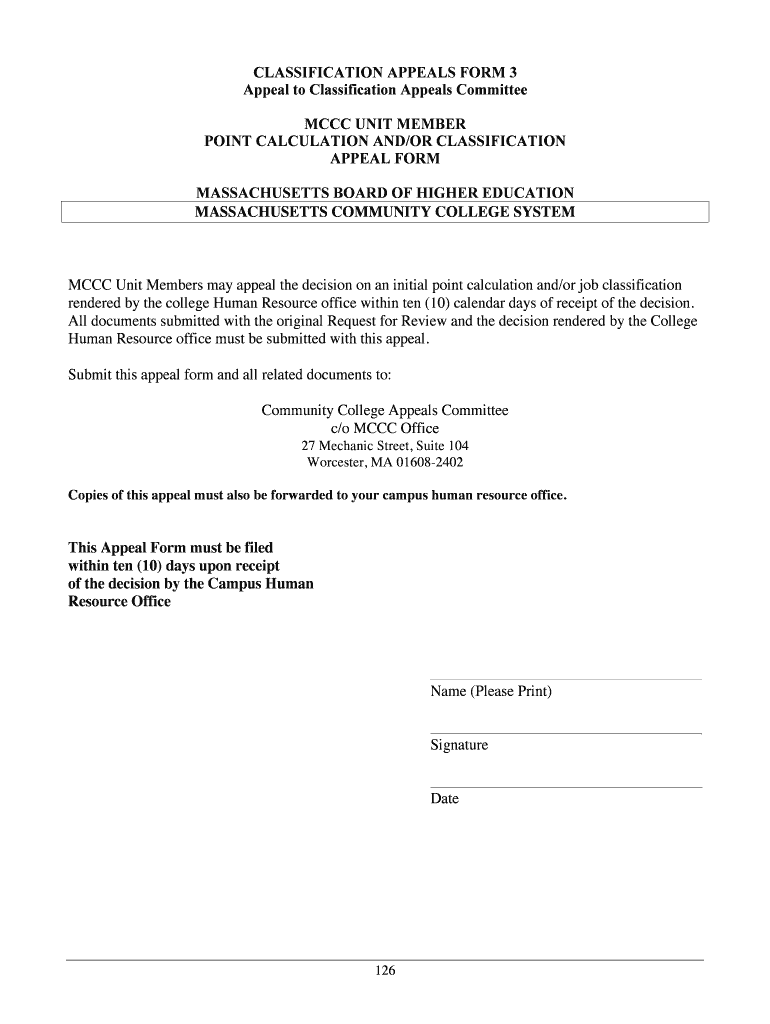 CLASSIFICATION APPEALS FORM 3
Appeal to Classification Appeals Committee

MCCC UNIT MEMBER
POINT CALCULATION AND/OR CLASSIFICATION
APPEAL FORM

MASSACHUSETTS BOARD OF HIGHER EDUCATION
MASSACHUSETTS COMMUNITY COLLEGE SYSTEM

MCCC Unit Members may appeal the decision on an initial point calculation and/or job classification rendered by the college Human Resource office within ten (10) calendar days of receipt of the decision. All documents submitted with the original Request for Review and the decision rendered by the College Human Resource office must be submitted with this appeal.

Submit this appeal form and all related documents to:

Community College Appeals Committee
c/o MCCC Office
27 Mechanic Street, Suite 104
Worcester, MA 01608-2402

Copies of this appeal must also be forwarded to your campus human resource office.

This Appeal Form must be filed within ten (10) days upon receipt of the decision by the Campus Human Resource Office

Name (Please Print)

Signature

Date

126